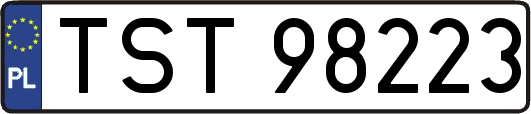 PL

TST 98223